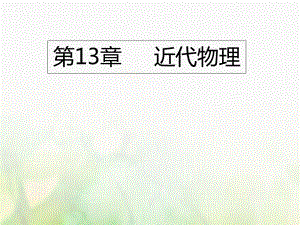 第13章　近代物理